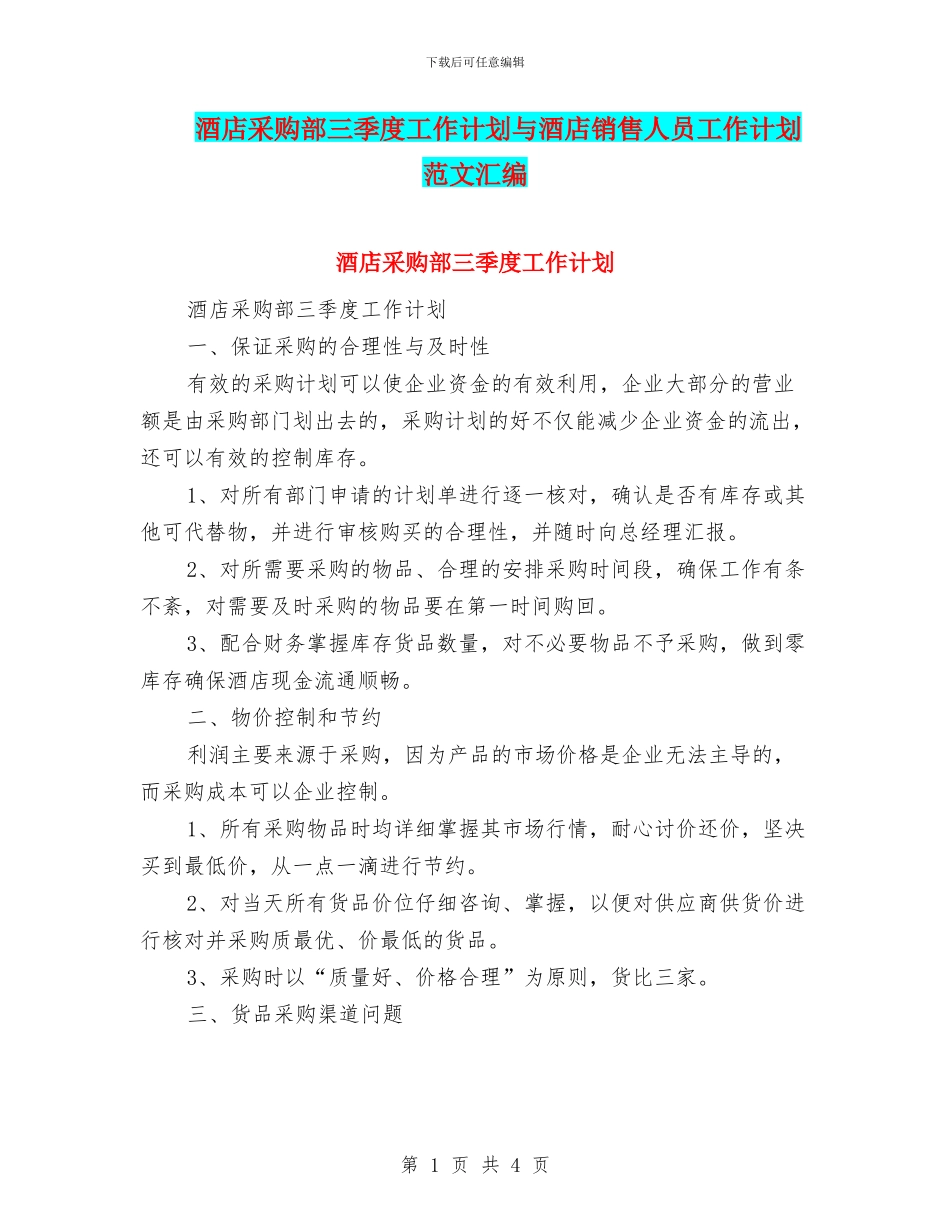 下载后可任意编辑

酒店采购部三季度工作计划与酒店销售人员工作计划范文汇编

酒店采购部三季度工作计划

酒店采购部三季度工作计划

一、保证采购的合理性与及时性

有效的采购计划可以使企业资金的有效利用，企业大部分的营业额是由采购部门划出去的，采购计划的好不仅能减少企业资金的流出，还可以有效的控制库存。

1、对所有部门申请的计划单进行逐一核对，确认是否有库存或其他可代替物，并进行审核购买的合理性，并随时向总经理汇报。

2、对所需要采购的物品、合理的安排采购时间段，确保工作有条不紊，对需要及时采购的物品要在第一时间购回。

3、配合财务掌握库存货品数量，对不必要物品不予采购，做到零库存确保酒店现金流通顺畅。

二、物价控制和节约

利润主要来源于采购，因为产品的市场价格是企业无法主导的，而采购成本可以企业控制。

1、所有采购物品时均详细掌握其市场行情，耐心讨价还价，坚决买到最低价，从一点一滴进行节约。

2、对当天所有货品价位仔细咨询、掌握，以便对供应商供货价进行核对并采购质最优、价最低的货品。

3、采购时以“质量好、价格合理”为原则，货比三家。

三、货品采购渠道问题

第 1 页 共 4 页